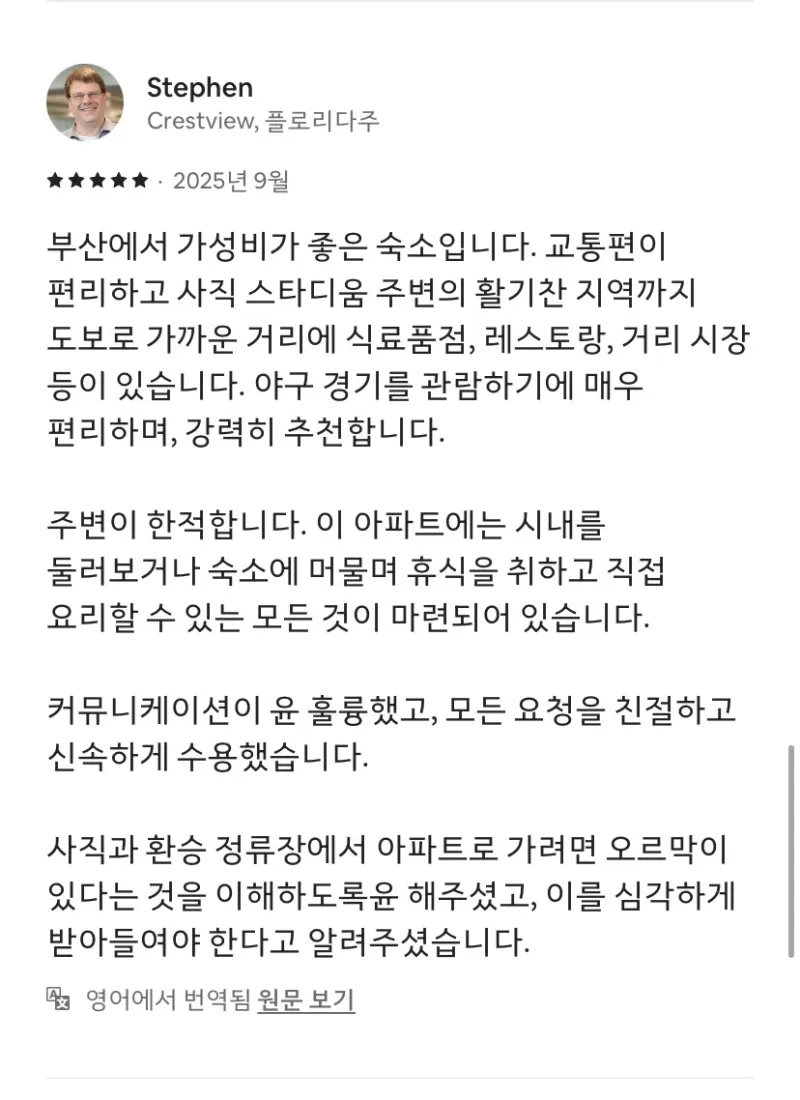 Stephen
Crestview, 플로리다주

★★★★★ · 2025년 9월

부산에서 가성비가 좋은 숙소입니다. 교통편이 편리하고 사직 스타디움 주변의 활기찬 지역까지 도보로 가까운 거리에 식료품점, 레스토랑, 거리 시장 등이 있습니다. 야구 경기를 관람하기에 매우 편리하며, 강력히 추천합니다.

주변이 한적합니다. 이 아파트에는 시내를 둘러보거나 숙소에 머물며 휴식을 취하고 직접 요리할 수 있는 모든 것이 마련되어 있습니다.

커뮤니케이션이 윤 훌륭했고, 모든 요청을 친절하고 신속하게 수용했습니다.

사직과 환승 정류장에서 아파트로 가려면 오르막이 있다는 것을 이해하도록윤 해주셨고, 이를 심각하게 받아들여야 한다고 알려주셨습니다.

영어에서 번역됨 원문 보기